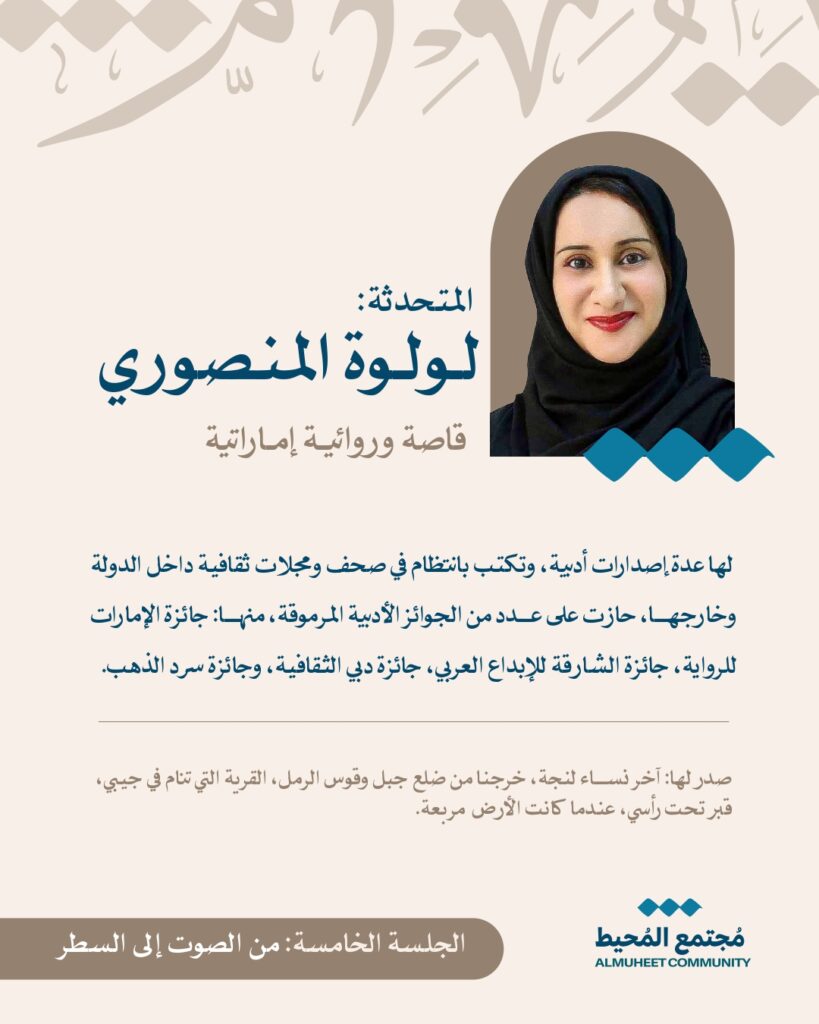 المتحدثة:
لولوة المنصوري

قاصة وروائية إماراتية

لها عدة إصدارات أدبية، وتكتب بانتظام في صحف ومجلات ثقافية داخل الدولة وخارجها، حازت على عدد من الجوائز الأدبية المرموقة، منها: جائزة الإمارات للرواية، جائزة الشارقة للإبداع العربي، جائزة دبي الثقافية، وجائزة سرد الذهب.

صدر لها: آخر نساء لنجة، خرجنا من ضلع جبل وقوس الرمل، القرية التي تنام في جيبي، قبر تحت رأسي، عندما كانت الأرض مربعة.

الجلسة الخامسة: من الصوت إلى السطر

مُجتمع المُحيط
ALMUHEET COMMUNITY